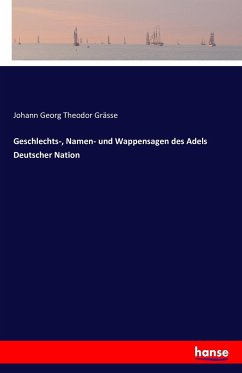 Johann Georg Theodor Grässe

Geschlechts-, Namen- und Wappensagen des Adels Deutscher Nation

hanse